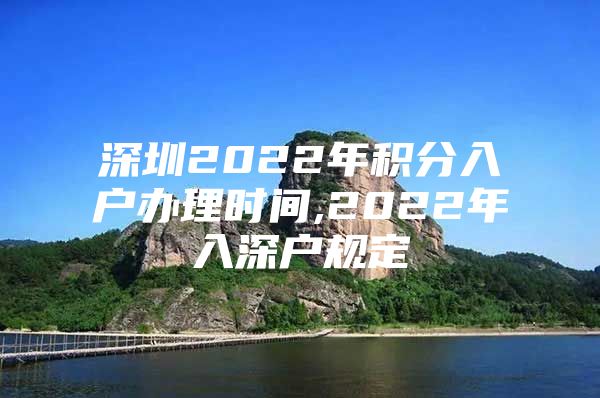 深圳2022年积分入户办理时间,2022年入深户规定